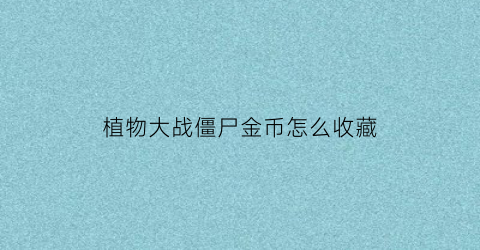 植物大战僵尸金币怎么收藏